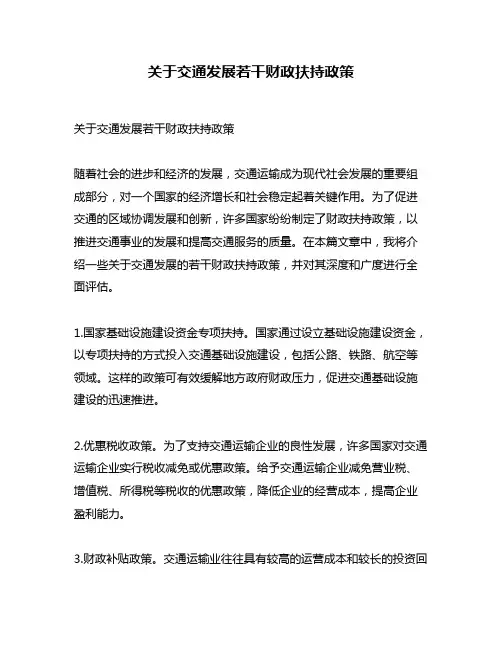 关于交通发展若干财政扶持政策

关于交通发展若干财政扶持政策

随着社会的进步和经济的发展，交通运输成为现代社会发展的重要组成部分，对一个国家的经济增长和社会稳定起着关键作用。为了促进交通的区域协调发展和创新，许多国家纷纷制定了财政扶持政策，以推进交通事业的发展和提高交通服务的质量。在本篇文章中，我将介绍一些关于交通发展的若干财政扶持政策，并对其深度和广度进行全面评估。

1.国家基础设施建设资金专项扶持。国家通过设立基础设施建设资金，以专项扶持的方式投入交通基础设施建设，包括公路、铁路、航空等领域。这样的政策可有效缓解地方政府财政压力，促进交通基础设施建设的迅速推进。

2.优惠税收政策。为了支持交通运输企业的良性发展，许多国家对交通运输企业实行税收减免或优惠政策。给予交通运输企业减免营业税、增值税、所得税等税收的优惠政策，降低企业的经营成本，提高企业盈利能力。

3.财政补贴政策。交通运输业往往具有较高的运营成本和较长的投资回